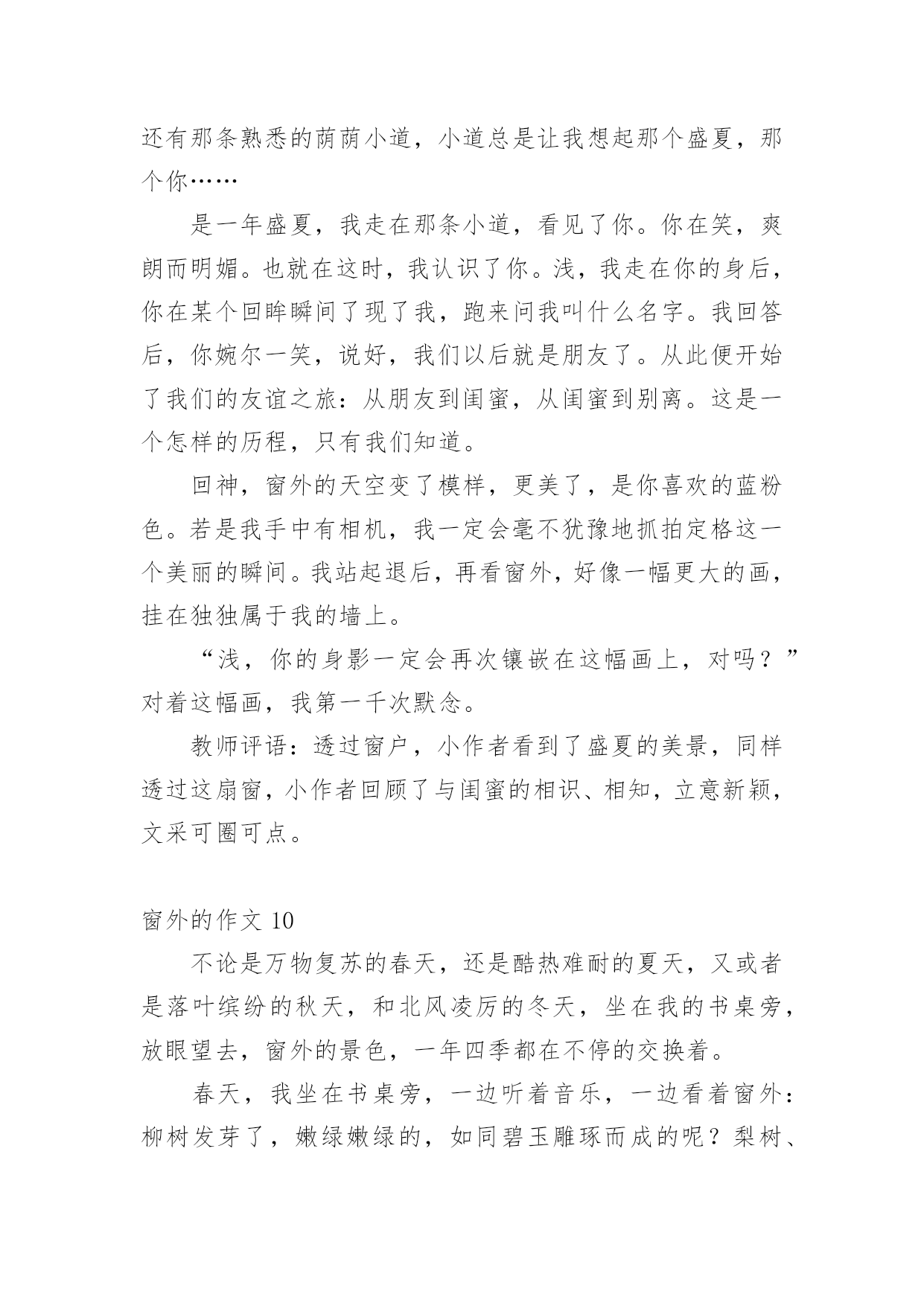 还有那条熟悉的荫荫小道，小道总是让我想起那个盛夏，那个你……

是一年盛夏，我走在那条小道，看见了你。你在笑，爽朗而明媚。也就在这时，我认识了你。浅，我走在你的身后，你在某个回眸瞬间了现了我，跑来问我叫什么名字。我回答后，你婉尔一笑，说好，我们以后就是朋友了。从此便开始了我们的友谊之旅：从朋友到闺蜜，从闺蜜到别离。这是一个怎样的历程，只有我们知道。

回神，窗外的天空变了模样，更美了，是你喜欢的蓝粉色。若是我手中有相机，我一定会毫不犹豫地抓拍定格这一个美丽的瞬间。我站起退后，再看窗外，好像一幅更大的画，挂在独独属于我的墙上。

“浅，你的身影一定会再次镶嵌在这幅画上，对吗？”对着这幅画，我第一千次默念。

教师评语：透过窗户，小作者看到了盛夏的美景，同样透过这扇窗，小作者回顾了与闺蜜的相识、相知，立意新颖，文采可圈可点。

窗外的作文 10

不论是万物复苏的春天，还是酷热难耐的夏天，又或者是落叶缤纷的秋天，和北风凌厉的冬天，坐在我的书桌旁，放眼望去，窗外的景色，一年四季都在不停的交换着。

春天，我坐在书桌旁，一边听着音乐，一边看着窗外：柳树发芽了，嫩绿嫩绿的，如同碧玉雕琢而成的呢？梨树、